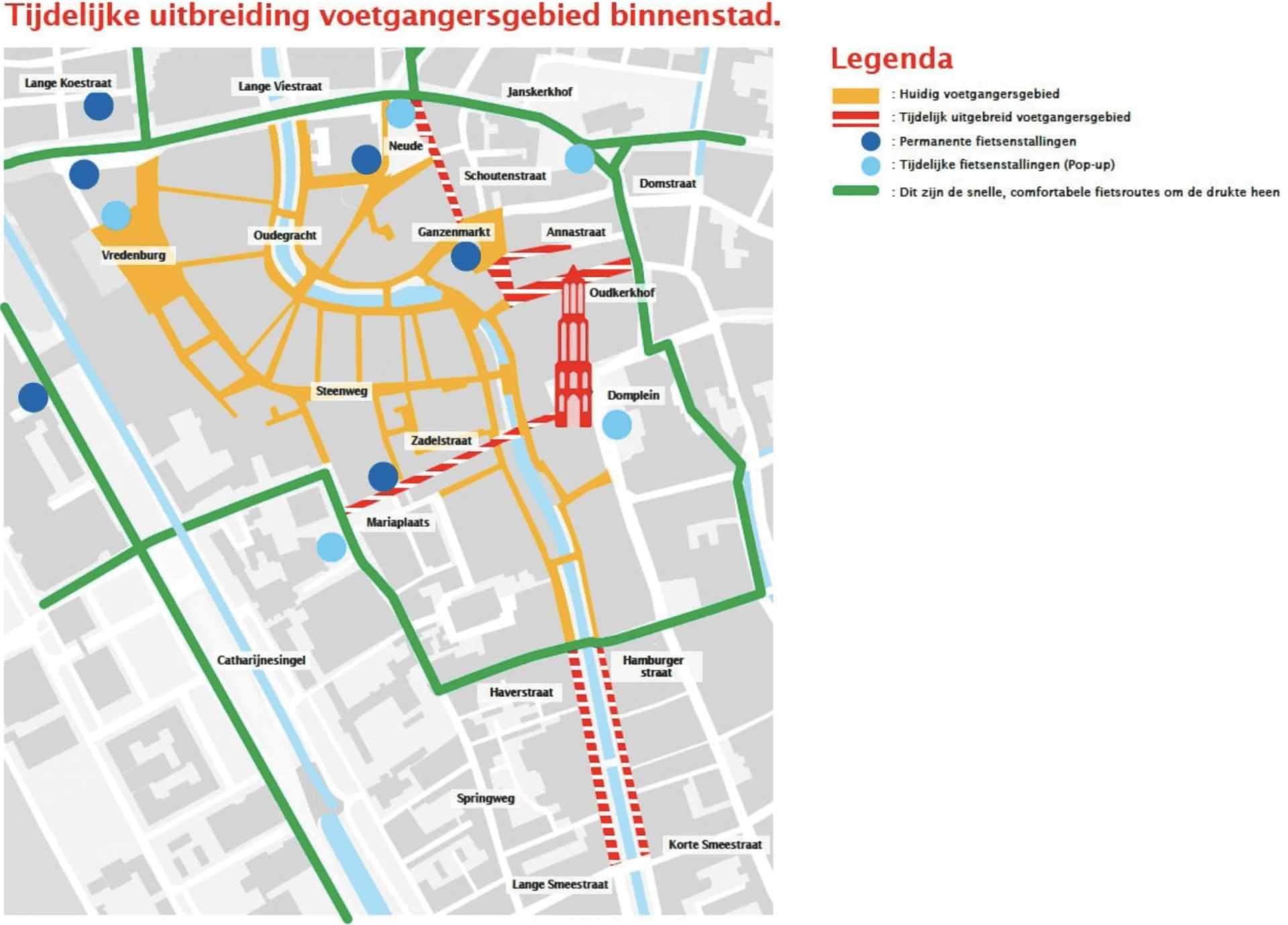 Tijdelijke uitbreiding voetgangersgebied binnenstad.

Lange Koestraat
Lange Viestraat
Janskerkhof
Neude
Schoutenstraat
Domstraat
Oudegracht
Ganzenmarkt
Annastraat
Vredenburg
Oudkerkhof
Steenweg
Domplein
Zadelstraat
Mariaplaats
Catharijnesingel
Hamburger straat
Haverstraat
Springweg
Korte Smeestraat
Lange Smeestraat

Legenda
: Huidig voetgangersgebied
: Tijdelijk uitgebreid voetgangersgebied
: Permanente fietsenstallingen
: Tijdelijke fietsenstallingen (Pop-up)
: Dit zijn de snelle, comfortabele fietsroutes om de drukte heen